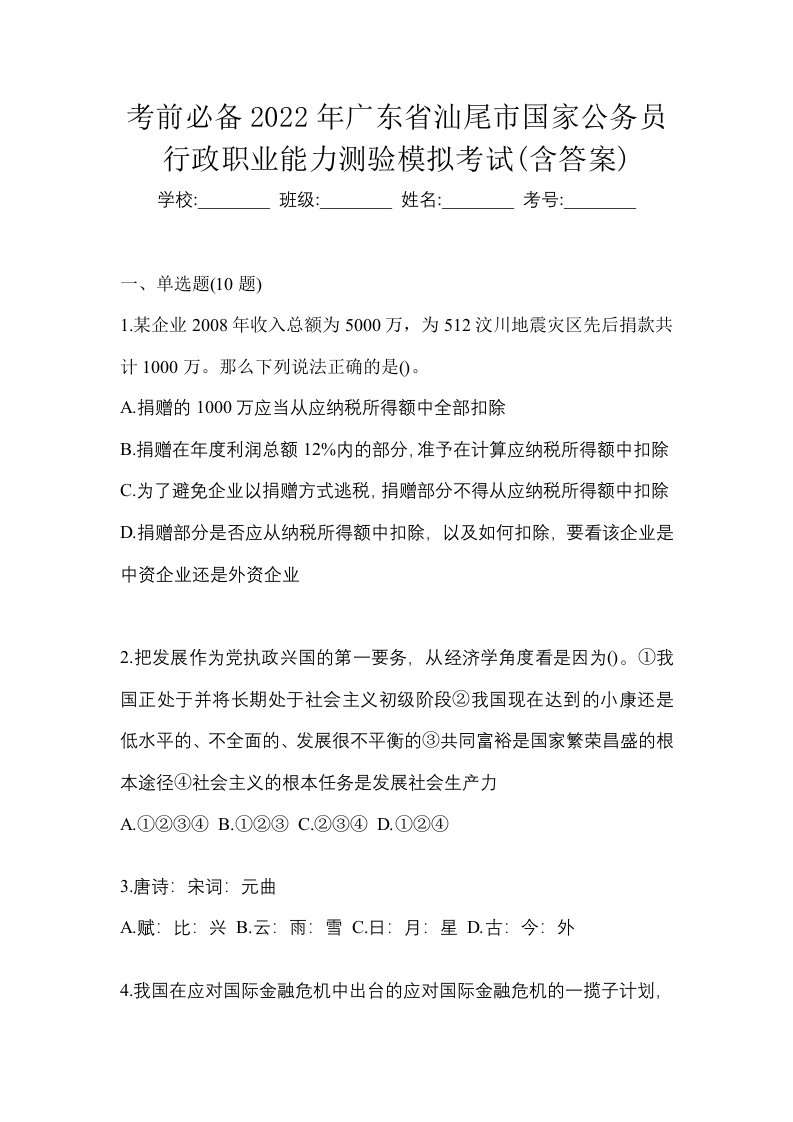 考前必备2022年广东省汕尾市国家公务员行政职业能力测验模拟考试(含答案)

学校:________ 班级:________ 姓名:________ 考号:________

一、单选题(10题)

1.某企业2008年收入总额为5000万，为512汶川地震灾区先后捐款共计1000万。那么下列说法正确的是()。

A.捐赠的1000万应当从应纳税所得额中全部扣除

B.捐赠在年度利润总额12%内的部分,准予在计算应纳税所得额中扣除

C.为了避免企业以捐赠方式逃税,捐赠部分不得从应纳税所得额中扣除

D.捐赠部分是否应从纳税所得额中扣除，以及如何扣除，要看该企业是中资企业还是外资企业

2.把发展作为党执政兴国的第一要务，从经济学角度看是因为()。①我国正处于并将长期处于社会主义初级阶段②我国现在达到的小康还是低水平的、不全面的、发展很不平衡的③共同富裕是国家繁荣昌盛的根本途径④社会主义的根本任务是发展社会生产力

A.①②③④ B.①②③ C.②③④ D.①②④

3.唐诗：宋词：元曲

A.赋：比：兴 B.云：雨：雪 C.日：月：星 D.古：今：外

4.我国在应对国际金融危机中出台的应对国际金融危机的一揽子计划，